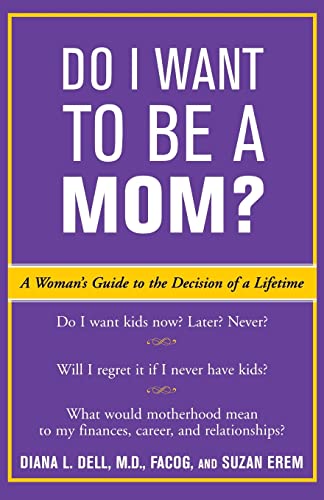 DO I WANT TO BE A MOM?

A Woman's Guide to the Decision of a Lifetime

Do I want kids now? Later? Never?

Will I regret it if I never have kids?

What would motherhood mean to my finances, career, and relationships?

DIANA L. DELL, M.D., FACOG, AND SUZAN EREM